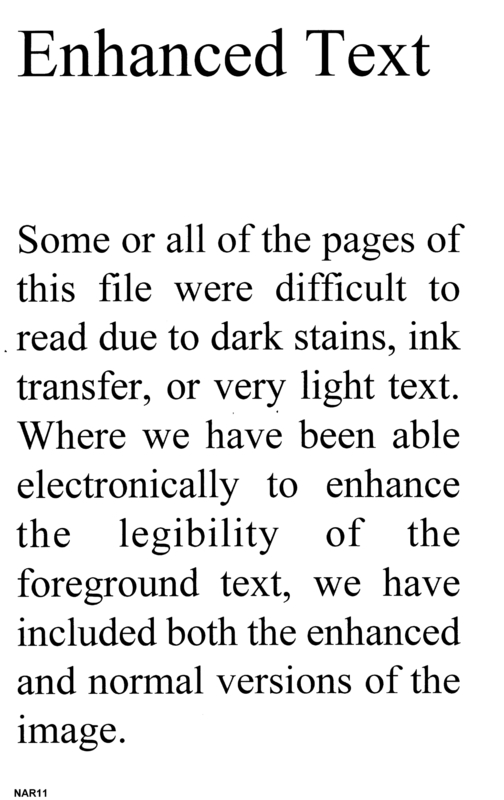 Enhanced Text

Some or all of the pages of this file were difficult to read due to dark stains, ink transfer, or very light text. Where we have been able electronically to enhance the legibility of the foreground text, we have included both the enhanced and normal versions of the image.

NAR11